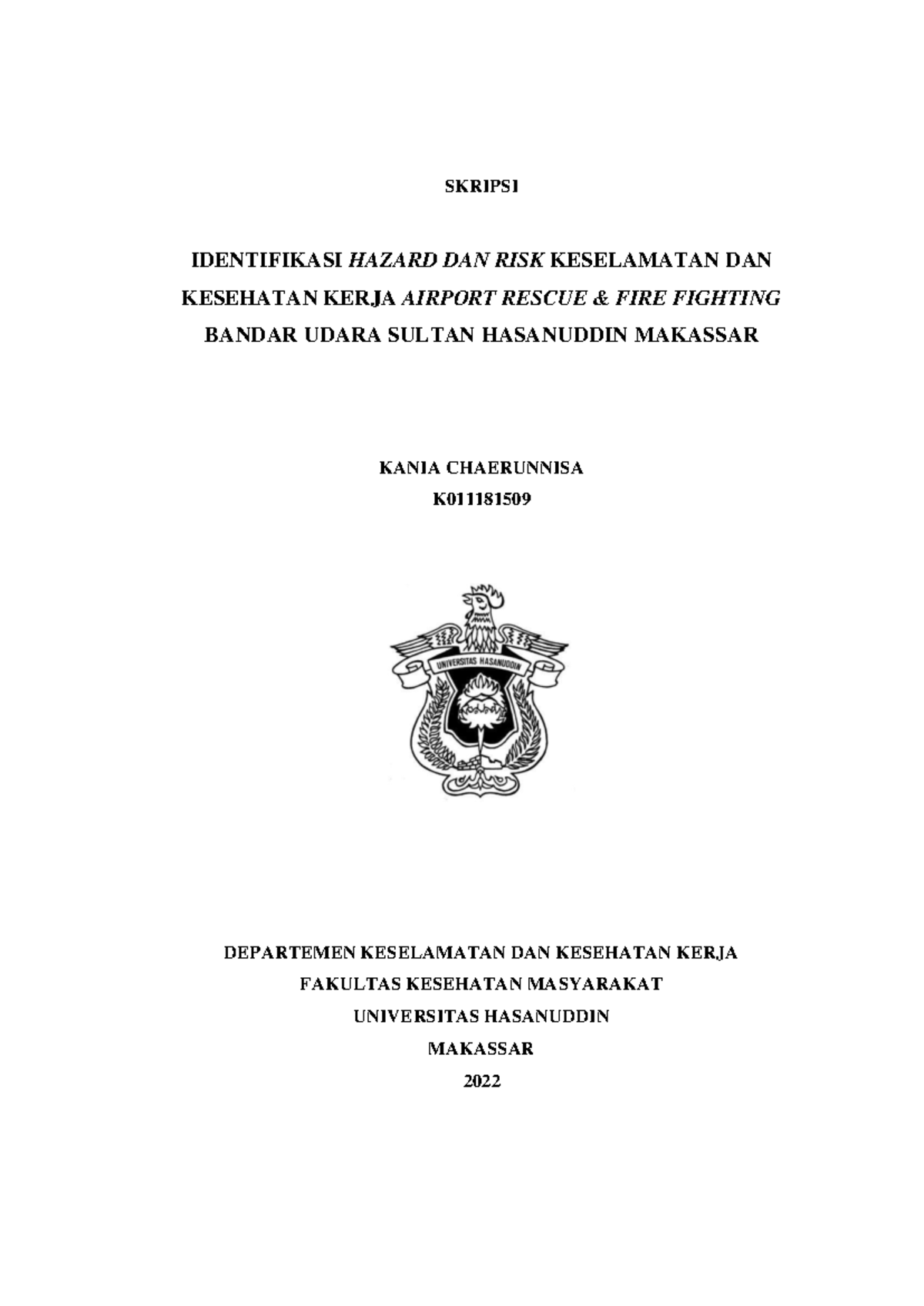 SKRIPSI

IDENTIFIKASI HAZARD DAN RISK KESELAMATAN DAN KESEHATAN KERJA AIRPORT RESCUE & FIRE FIGHTING BANDAR UDARA SULTAN HASANUDDIN MAKASSAR

KANIA CHAERUNNISA
K011181509

UNIVERSITAS HASANUDDIN

DEPARTEMEN KESELAMATAN DAN KESEHATAN KERJA
FAKULTAS KESEHATAN MASYARAKAT
UNIVERSITAS HASANUDDIN
MAKASSAR
2022